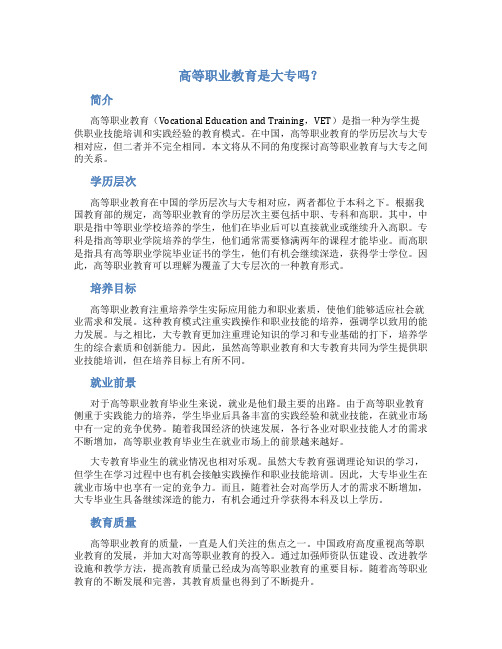 高等职业教育是大专吗？

简介

高等职业教育（Vocational Education and Training，VET）是指一种为学生提供职业技能培训和实践经验的教育模式。在中国，高等职业教育的学历层次与大专相对应，但二者并不完全相同。本文将从不同的角度探讨高等职业教育与大专之间的关系。

学历层次

高等职业教育在中国的学历层次与大专相对应，两者都位于本科之下。根据我国教育部的规定，高等职业教育的学历层次主要包括中职、专科和高职。其中，中职是指中等职业学校培养的学生，他们在毕业后可以直接就业或继续升入高职。专科是指高等职业学院培养的学生，他们通常需要修满两年的课程才能毕业。而高职是指具有高等职业学院毕业证书的学生，他们有机会继续深造，获得学士学位。因此，高等职业教育可以理解为覆盖了大专层次的一种教育形式。

培养目标

高等职业教育注重培养学生实际应用能力和职业素质，使他们能够适应社会就业需求和发展。这种教育模式注重实践操作和职业技能的培养，强调学以致用的能力发展。与之相比，大专教育更加注重理论知识的学习和专业基础的打下，培养学生的综合素质和创新能力。因此，虽然高等职业教育和大专教育共同为学生提供职业技能培训，但在培养目标上有所不同。

就业前景

对于高等职业教育毕业生来说，就业是他们最主要的出路。由于高等职业教育侧重于实践能力的培养，学生毕业后具备丰富的实践经验和就业技能，在就业市场中有一定的竞争优势。随着我国经济的快速发展，各行各业对职业技能人才的需求不断增加，高等职业教育毕业生在就业市场上的前景越来越好。

大专教育毕业生的就业情况也相对乐观。虽然大专教育强调理论知识的学习，但学生在学习过程中也有机会接触实践操作和职业技能培训。因此，大专毕业生在就业市场中也享有一定的竞争力。而且，随着社会对高学历人才的需求不断增加，大专毕业生具备继续深造的能力，有机会通过升学获得本科及以上学历。

教育质量

高等职业教育的质量，一直是人们关注的焦点之一。中国政府高度重视高等职业教育的发展，并加大对高等职业教育的投入。通过加强师资队伍建设、改进教学设施和教学方法，提高教育质量已经成为高等职业教育的重要目标。随着高等职业教育的不断发展和完善，其教育质量也得到了不断提升。